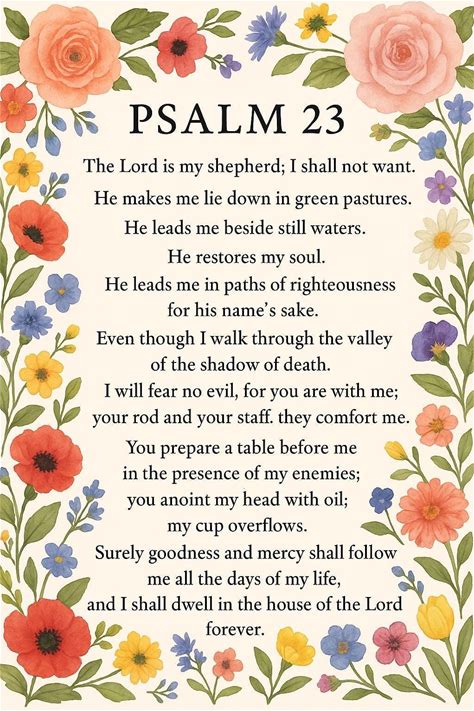 PSALM 23

The Lord is my shepherd; I shall not want.
He makes me lie down in green pastures.
He leads me beside still waters.
He restores my soul.
He leads me in paths of righteousness
for his name's sake.
Even though I walk through the valley
of the shadow of death.
I will fear no evil, for you are with me;
your rod and your staff. they comfort me.
You prepare a table before me
in the presence of my enemies;
you anoint my head with oil;
my cup overflows.
Surely goodness and mercy shall follow
me all the days of my life,
and I shall dwell in the house of the Lord
forever.